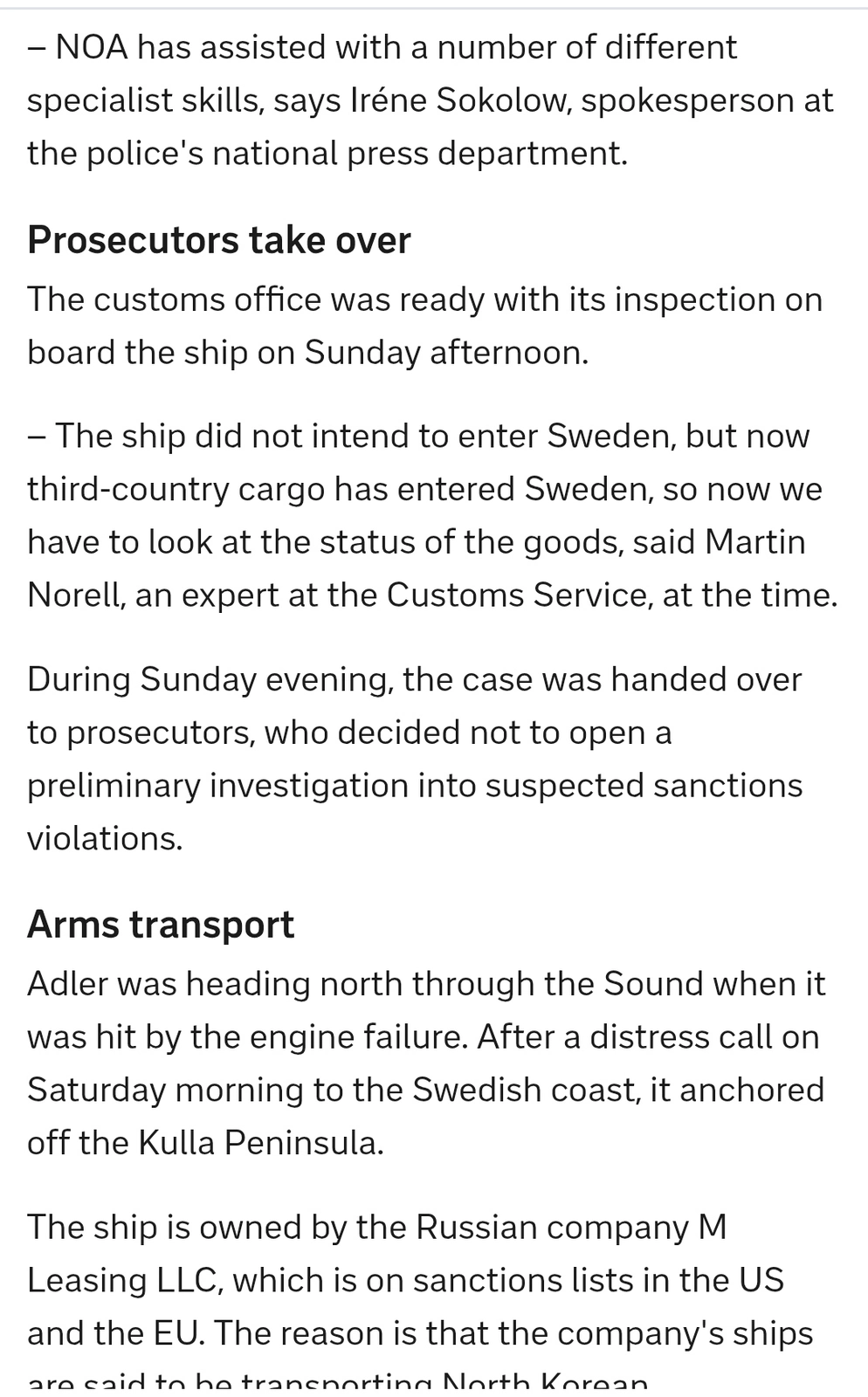 – NOA has assisted with a number of different specialist skills, says Iréne Sokolow, spokesperson at the police's national press department.

Prosecutors take over

The customs office was ready with its inspection on board the ship on Sunday afternoon.

– The ship did not intend to enter Sweden, but now third-country cargo has entered Sweden, so now we have to look at the status of the goods, said Martin Norell, an expert at the Customs Service, at the time.

During Sunday evening, the case was handed over to prosecutors, who decided not to open a preliminary investigation into suspected sanctions violations.

Arms transport

Adler was heading north through the Sound when it was hit by the engine failure. After a distress call on Saturday morning to the Swedish coast, it anchored off the Kulla Peninsula.

The ship is owned by the Russian company M Leasing LLC, which is on sanctions lists in the US and the EU. The reason is that the company's ships are said to be transporting North Korean